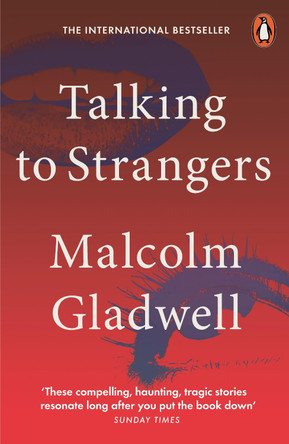 THE INTERNATIONAL BESTSELLER

Talking to Strangers

Malcolm Gladwell

'These compelling, haunting, tragic stories resonate long after you put the book down'
SUNDAY TIMES